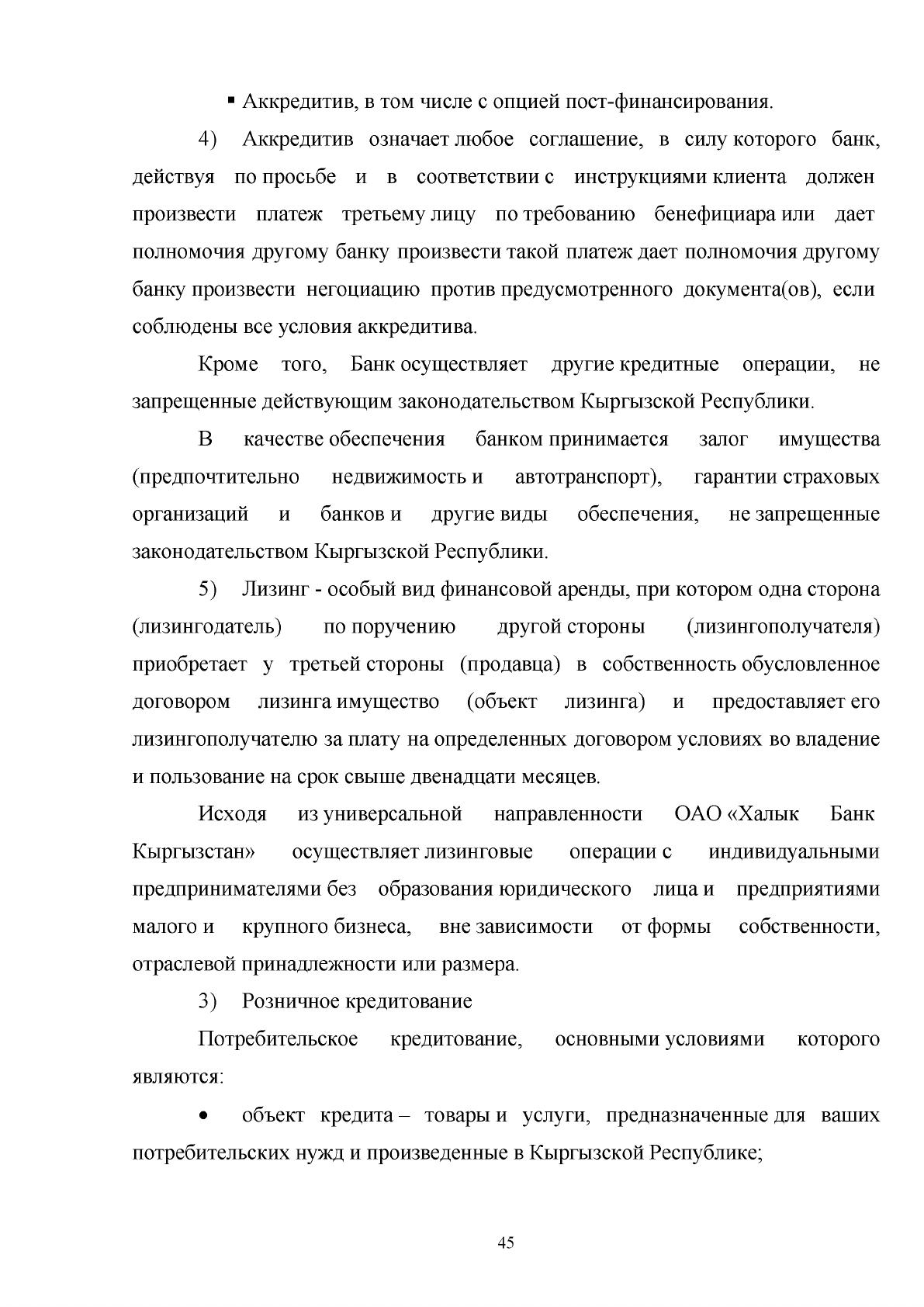 ▪ Аккредитив, в том числе с опцией пост-финансирования.

4) Аккредитив означает любое соглашение, в силу которого банк, действуя по просьбе и в соответствии с инструкциями клиента должен произвести платеж третьему лицу по требованию бенефициара или дает полномочия другому банку произвести такой платеж дает полномочия другому банку произвести негоциацию против предусмотренного документа(ов), если соблюдены все условия аккредитива.

Кроме того, Банк осуществляет другие кредитные операции, не запрещенные действующим законодательством Кыргызской Республики.

В качестве обеспечения банком принимается залог имущества (предпочтительно недвижимость и автотранспорт), гарантии страховых организаций и банков и другие виды обеспечения, не запрещенные законодательством Кыргызской Республики.

5) Лизинг - особый вид финансовой аренды, при котором одна сторона (лизингодатель) по поручению другой стороны (лизингополучателя) приобретает у третьей стороны (продавца) в собственность обусловленное договором лизинга имущество (объект лизинга) и предоставляет его лизингополучателю за плату на определенных договором условиях во владение и пользование на срок свыше двенадцати месяцев.

Исходя из универсальной направленности ОАО «Халык Банк Кыргызстан» осуществляет лизинговые операции с индивидуальными предпринимателями без образования юридического лица и предприятиями малого и крупного бизнеса, вне зависимости от формы собственности, отраслевой принадлежности или размера.

3) Розничное кредитование

Потребительское кредитование, основными условиями которого являются:

• объект кредита – товары и услуги, предназначенные для ваших потребительских нужд и произведенные в Кыргызской Республике;

45